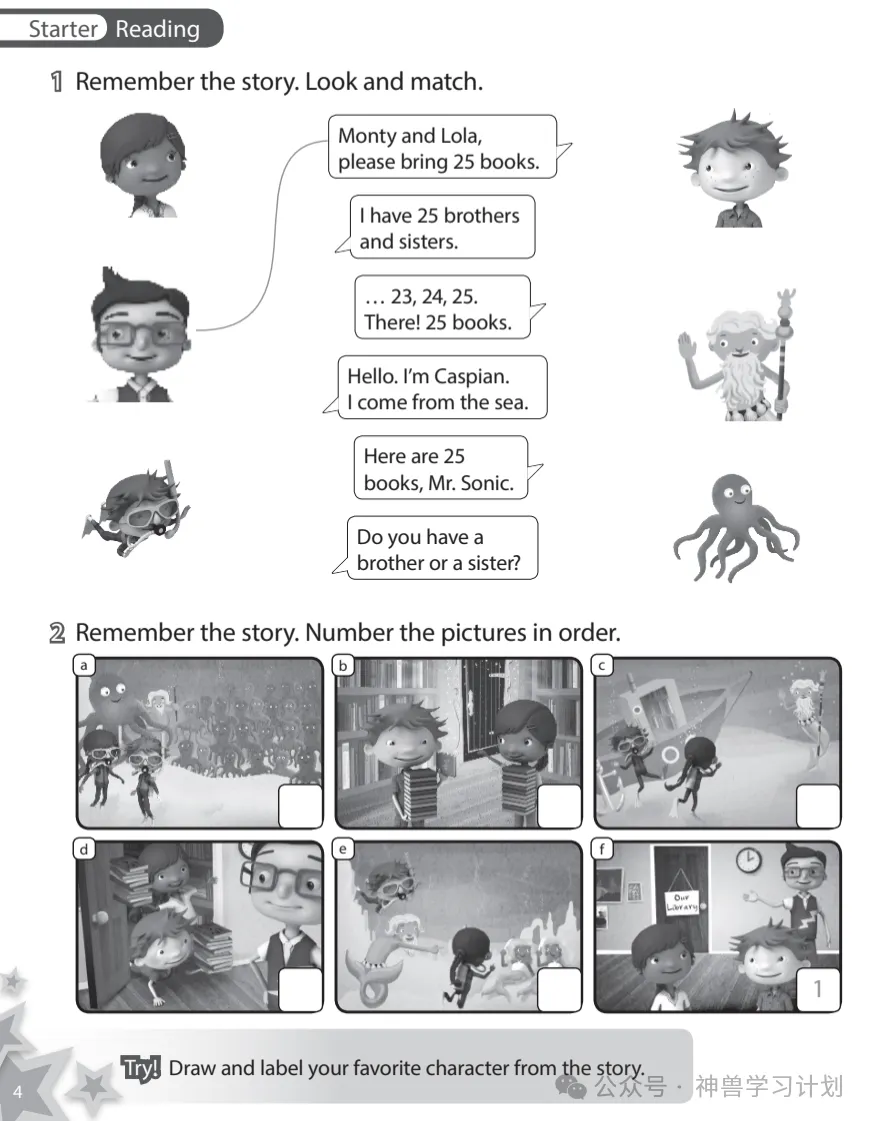 Starter Reading

1 Remember the story. Look and match.

Monty and Lola, please bring 25 books.

I have 25 brothers and sisters.

… 23, 24, 25. There! 25 books.

Hello. I'm Caspian. I come from the sea.

Here are 25 books, Mr. Sonic.

Do you have a brother or a sister?

2 Remember the story. Number the pictures in order.

a

b

c

d

e

f

Our Library

1

Try! Draw and label your favorite character from the story.

4

公众号 · 神兽学习计划